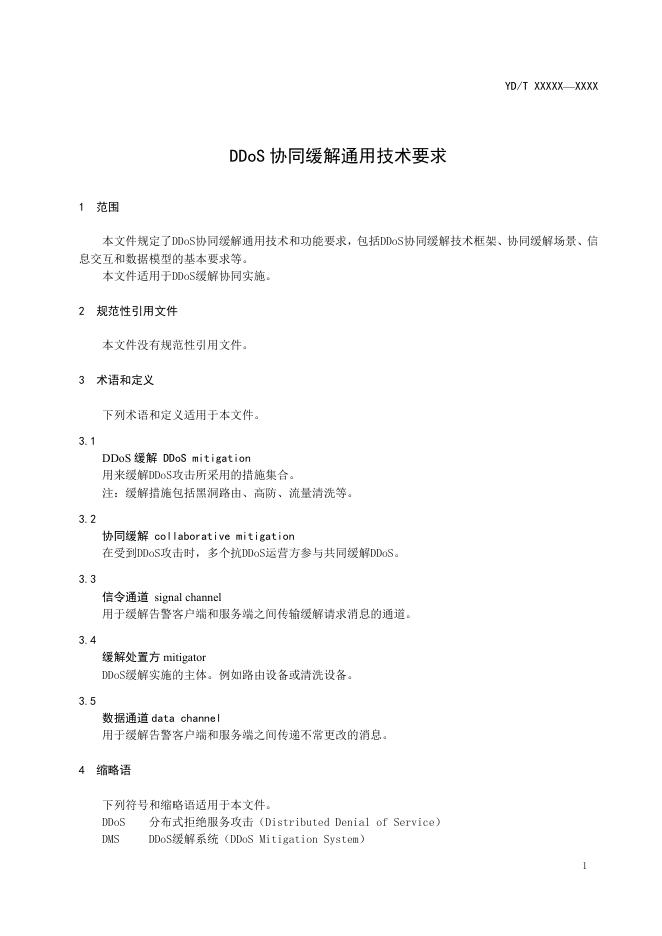 YD/T XXXXX—XXXX

DDoS 协同缓解通用技术要求

1 范围

本文件规定了DDoS协同缓解通用技术和功能要求，包括DDoS协同缓解技术框架、协同缓解场景、信息交互和数据模型的基本要求等。
本文件适用于DDoS缓解协同实施。

2 规范性引用文件

本文件没有规范性引用文件。

3 术语和定义

下列术语和定义适用于本文件。

3.1
DDoS 缓解 DDoS mitigation
用来缓解DDoS攻击所采用的措施集合。
注：缓解措施包括黑洞路由、高防、流量清洗等。

3.2
协同缓解 collaborative mitigation
在受到DDoS攻击时，多个抗DDoS运营方参与共同缓解DDoS。

3.3
信令通道 signal channel
用于缓解告警客户端和服务端之间传输缓解请求消息的通道。

3.4
缓解处置方 mitigator
DDoS缓解实施的主体。例如路由设备或清洗设备。

3.5
数据通道 data channel
用于缓解告警客户端和服务端之间传递不常更改的消息。

4 缩略语

下列符号和缩略语适用于本文件。
DDoS 分布式拒绝服务攻击（Distributed Denial of Service）
DMS DDoS缓解系统（DDoS Mitigation System）

1